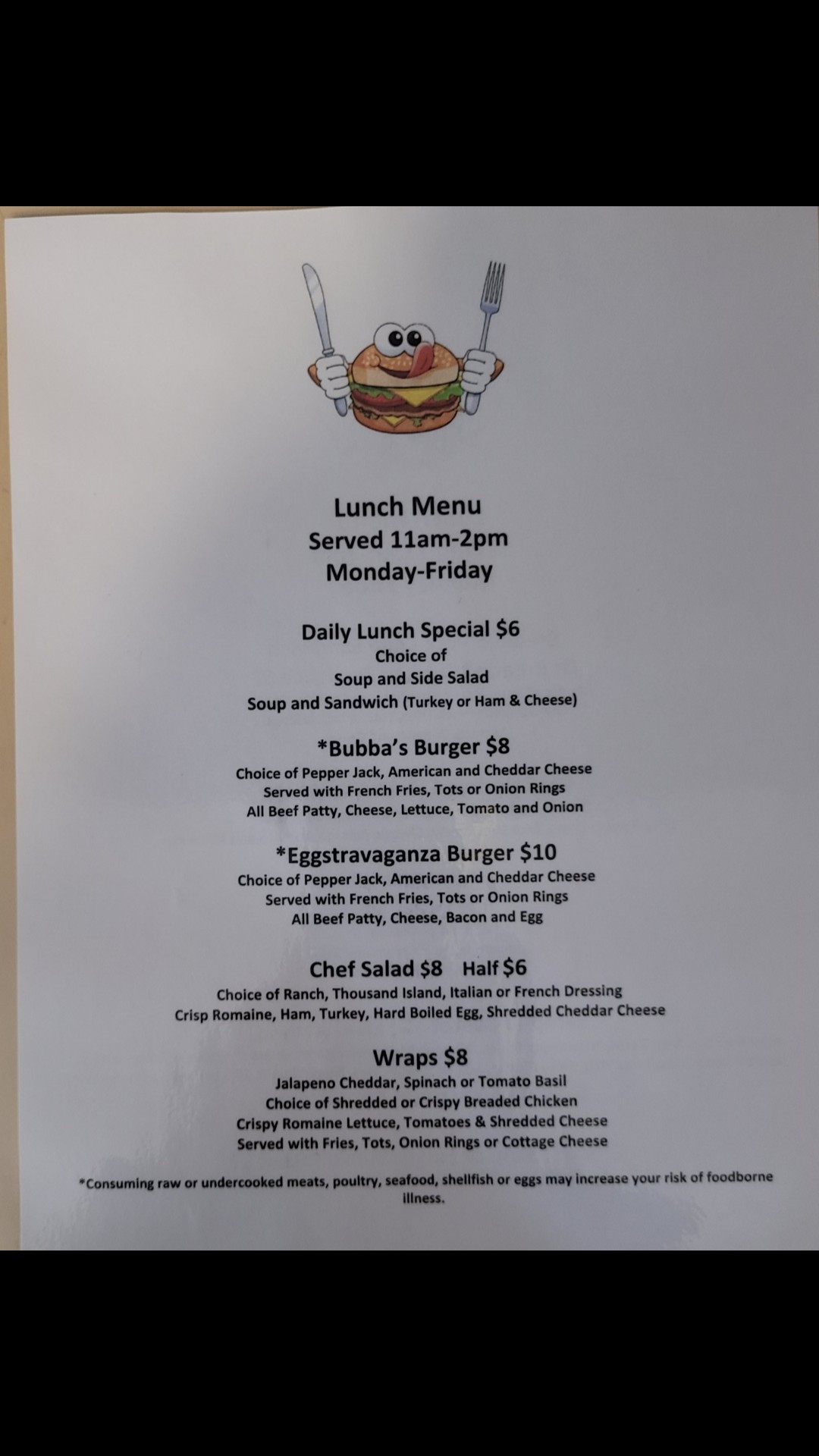 Lunch Menu
Served 11am-2pm
Monday-Friday

Daily Lunch Special $6
Choice of
Soup and Side Salad
Soup and Sandwich (Turkey or Ham & Cheese)

*Bubba's Burger $8
Choice of Pepper Jack, American and Cheddar Cheese
Served with French Fries, Tots or Onion Rings
All Beef Patty, Cheese, Lettuce, Tomato and Onion

*Eggstravaganza Burger $10
Choice of Pepper Jack, American and Cheddar Cheese
Served with French Fries, Tots or Onion Rings
All Beef Patty, Cheese, Bacon and Egg

Chef Salad $8 Half $6
Choice of Ranch, Thousand Island, Italian or French Dressing
Crisp Romaine, Ham, Turkey, Hard Boiled Egg, Shredded Cheddar Cheese

Wraps $8
Jalapeno Cheddar, Spinach or Tomato Basil
Choice of Shredded or Crispy Breaded Chicken
Crispy Romaine Lettuce, Tomatoes & Shredded Cheese
Served with Fries, Tots, Onion Rings or Cottage Cheese

*Consuming raw or undercooked meats, poultry, seafood, shellfish or eggs may increase your risk of foodborne illness.